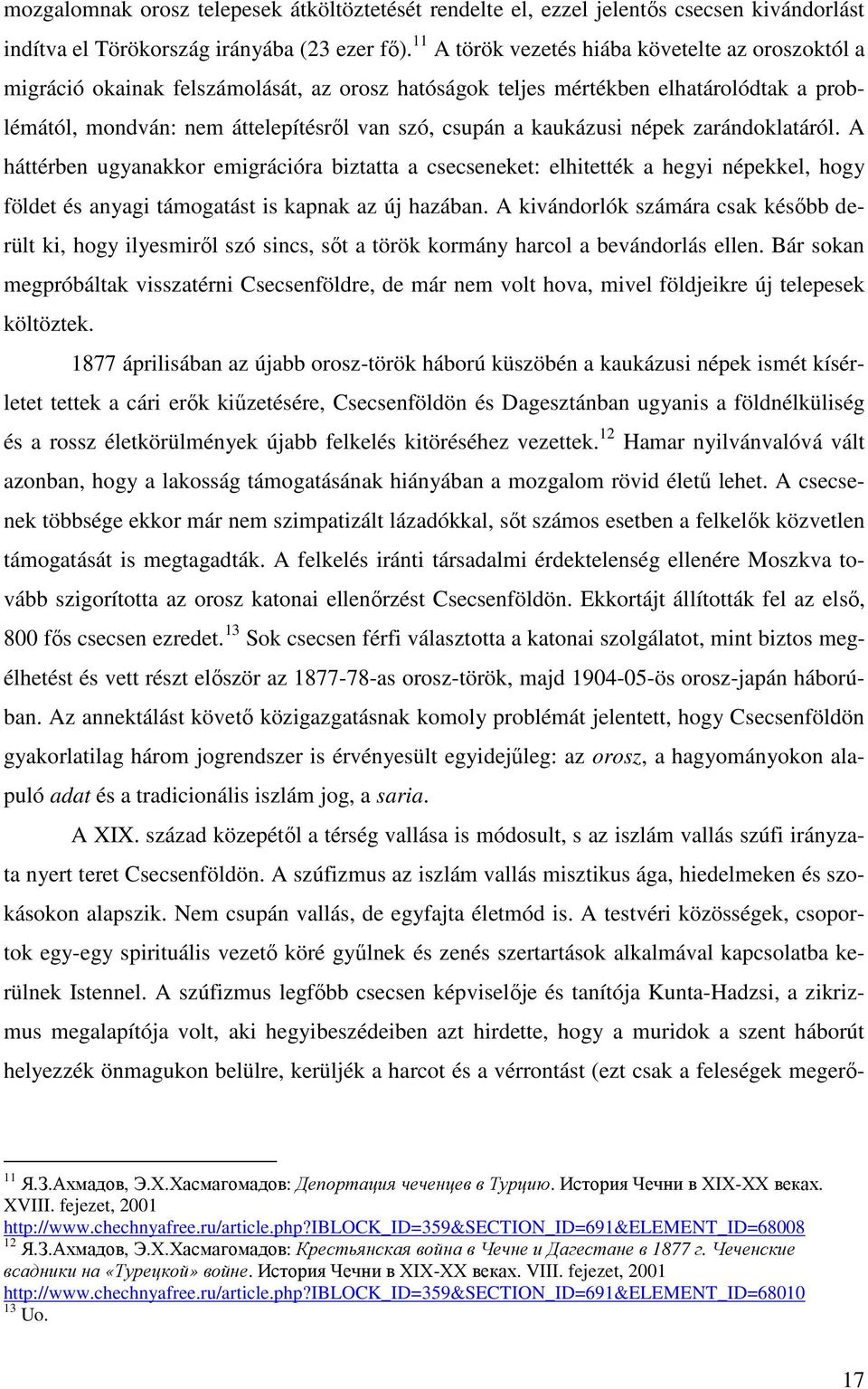 mozgalomnak orosz telepesek átköltöztetését rendelte el, ezzel jelentős csecsen kivándorlást indítva el Törökország irányába (23 ezer fő).$^{11}$ A török vezetés hiába követelte az oroszoktól a migráció okainak felszámolását, az orosz hatóságok teljes mértékben elhatárolódtak a problémától, mondván: nem áttelepítésről van szó, csupán a kaukázusi népek zarándoklatáról. A háttérben ugyanakkor emigrációra biztatta a csecseneket: elhitették a hegyi népekkel, hogy földet és anyagi támogatást is kapnak az új hazában. A kivándorlók számára csak később derült ki, hogy ilyesmiről szó sincs, sőt a török kormány harcol a bevándorlás ellen. Bár sokan megpróbáltak visszatérni Csecsenföldre, de már nem volt hova, mivel földjeikre új telepesek költöztek.

1877 áprilisában az újabb orosz-török háború küszöbén a kaukázusi népek ismét kísérletet tettek a cári erők kiűzetésére, Csecsenföldön és Dagesztánban ugyanis a földnélküliség és a rossz életkörülmények újabb felkelés kitöréséhez vezettek.$^{12}$ Hamar nyilvánvalóvá vált azonban, hogy a lakosság támogatásának hiányában a mozgalom rövid életű lehet. A csecsenek többsége ekkor már nem szimpatizált lázadókkal, sőt számos esetben a felkelők közvetlen támogatását is megtagadták. A felkelés iránti társadalmi érdektelenség ellenére Moszkva tovább szigorította az orosz katonai ellenőrzést Csecsenföldön. Ekkortájt állították fel az első, 800 fős csecsen ezredet.$^{13}$ Sok csecsen férfi választotta a katonai szolgálatot, mint biztos megélhetést és vett részt először az 1877-78-as orosz-török, majd 1904-05-ös orosz-japán háborúban. Az annektálást követő közigazgatásnak komoly problémát jelentett, hogy Csecsenföldön gyakorlatilag három jogrendszer is érvényesült egyidejűleg: az orosz, a hagyományokon alapuló adat és a tradicionális iszlám jog, a saria.

A XIX. század közepétől a térség vallása is módosult, s az iszlám vallás szúfi irányzata nyert teret Csecsenföldön. A szúfizmus az iszlám vallás misztikus ága, hiedelmeken és szokásokon alapszik. Nem csupán vallás, de egyfajta életmód is. A testvéri közösségek, csoportok egy-egy spirituális vezető köré gyűlnek és zenés szertartások alkalmával kapcsolatba kerülnek Istennel. A szúfizmus legfőbb csecsen képviselője és tanítója Kunta-Hadzsi, a zikrizmus megalapítója volt, aki hegyibeszédeiben azt hirdette, hogy a muridok a szent háborút helyezzék önmagukon belülre, kerüljék a harcot és a vérrontást (ezt csak a feleségek megerő-

$^{11}$ Я.З.Ахмадов, Э.Х.Хасмагомадов: Депортация чеченцев в Турцию. История Чечни в XIX-XX веках. XVIII. fejezet, 2001 http://www.chechnyafree.ru/article.php?IBLOCK_ID=359&SECTION_ID=691&ELEMENT_ID=68008
$^{12}$ Я.З.Ахмадов, Э.Х.Хасмагомадов: Крестьянская война в Чечне и Дагестане в 1877 г. Чеченские всадники на «Турецкой» войне. История Чечни в XIX-XX веках. VIII. fejezet, 2001 http://www.chechnyafree.ru/article.php?IBLOCK_ID=359&SECTION_ID=691&ELEMENT_ID=68010
$^{13}$ Uo.

17